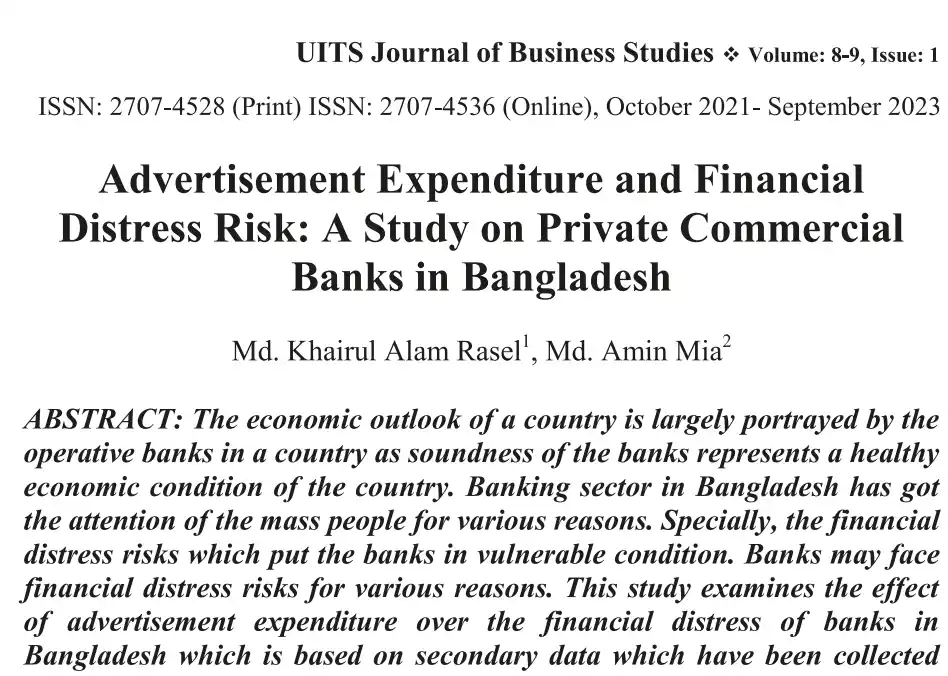 UITS Journal of Business Studies ❖ Volume: 8-9, Issue: 1

ISSN: 2707-4528 (Print) ISSN: 2707-4536 (Online), October 2021- September 2023

Advertisement Expenditure and Financial Distress Risk: A Study on Private Commercial Banks in Bangladesh

Md. Khairul Alam Rasel$^1$, Md. Amin Mia$^2$

ABSTRACT: The economic outlook of a country is largely portrayed by the operative banks in a country as soundness of the banks represents a healthy economic condition of the country. Banking sector in Bangladesh has got the attention of the mass people for various reasons. Specially, the financial distress risks which put the banks in vulnerable condition. Banks may face financial distress risks for various reasons. This study examines the effect of advertisement expenditure over the financial distress of banks in Bangladesh which is based on secondary data which have been collected